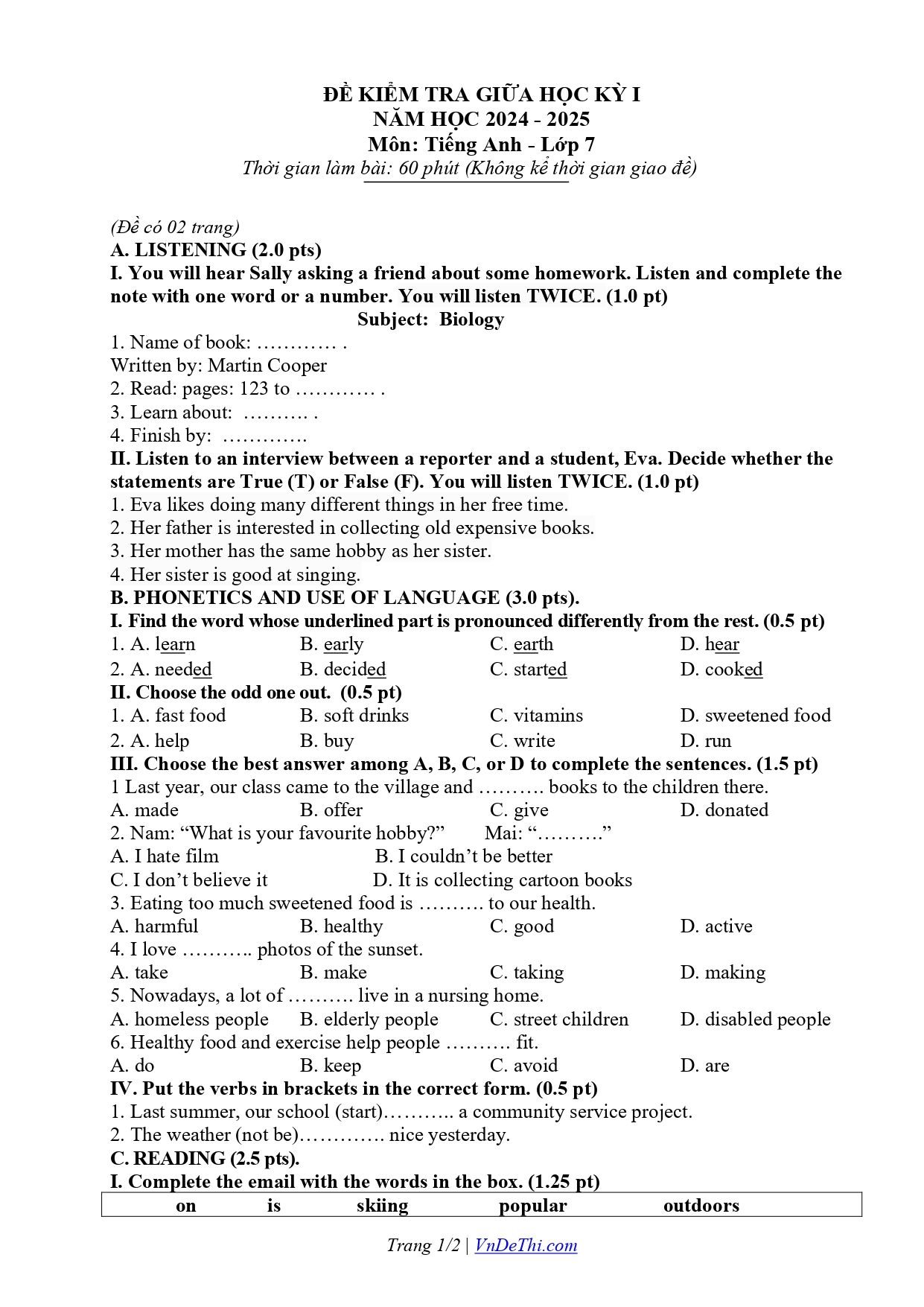 ĐỀ KIỂM TRA GIỮA HỌC KỲ I
NĂM HỌC 2024 - 2025
Môn: Tiếng Anh - Lớp 7
Thời gian làm bài: 60 phút (Không kể thời gian giao đề)

(Đề có 02 trang)
A. LISTENING (2.0 pts)
I. You will hear Sally asking a friend about some homework. Listen and complete the note with one word or a number. You will listen TWICE. (1.0 pt)
Subject: Biology
1. Name of book: ____ .
Written by: Martin Cooper
2. Read: pages: 123 to ____ .
3. Learn about: ____ .
4. Finish by: ____.
II. Listen to an interview between a reporter and a student, Eva. Decide whether the statements are True (T) or False (F). You will listen TWICE. (1.0 pt)
1. Eva likes doing many different things in her free time.
2. Her father is interested in collecting old expensive books.
3. Her mother has the same hobby as her sister.
4. Her sister is good at singing.
B. PHONETICS AND USE OF LANGUAGE (3.0 pts).
I. Find the word whose underlined part is pronounced differently from the rest. (0.5 pt)
1. A. learn B. early C. earth D. hear
2. A. needed B. decided C. started D. cooked
II. Choose the odd one out. (0.5 pt)
1. A. fast food B. soft drinks C. vitamins D. sweetened food
2. A. help B. buy C. write D. run
III. Choose the best answer among A, B, C, or D to complete the sentences. (1.5 pt)
1 Last year, our class came to the village and ____ books to the children there.
A. made B. offer C. give D. donated
2. Nam: "What is your favourite hobby?" Mai: "____"
A. I hate film B. I couldn't be better
C. I don't believe it D. It is collecting cartoon books
3. Eating too much sweetened food is ____ to our health.
A. harmful B. healthy C. good D. active
4. I love ____ photos of the sunset.
A. take B. make C. taking D. making
5. Nowadays, a lot of ____ live in a nursing home.
A. homeless people B. elderly people C. street children D. disabled people
6. Healthy food and exercise help people ____ fit.
A. do B. keep C. avoid D. are
IV. Put the verbs in brackets in the correct form. (0.5 pt)
1. Last summer, our school (start)____ a community service project.
2. The weather (not be)____ nice yesterday.
C. READING (2.5 pts).
I. Complete the email with the words in the box. (1.25 pt)
on is skiing popular outdoors

Trang 1/2 | VnDeThi.com